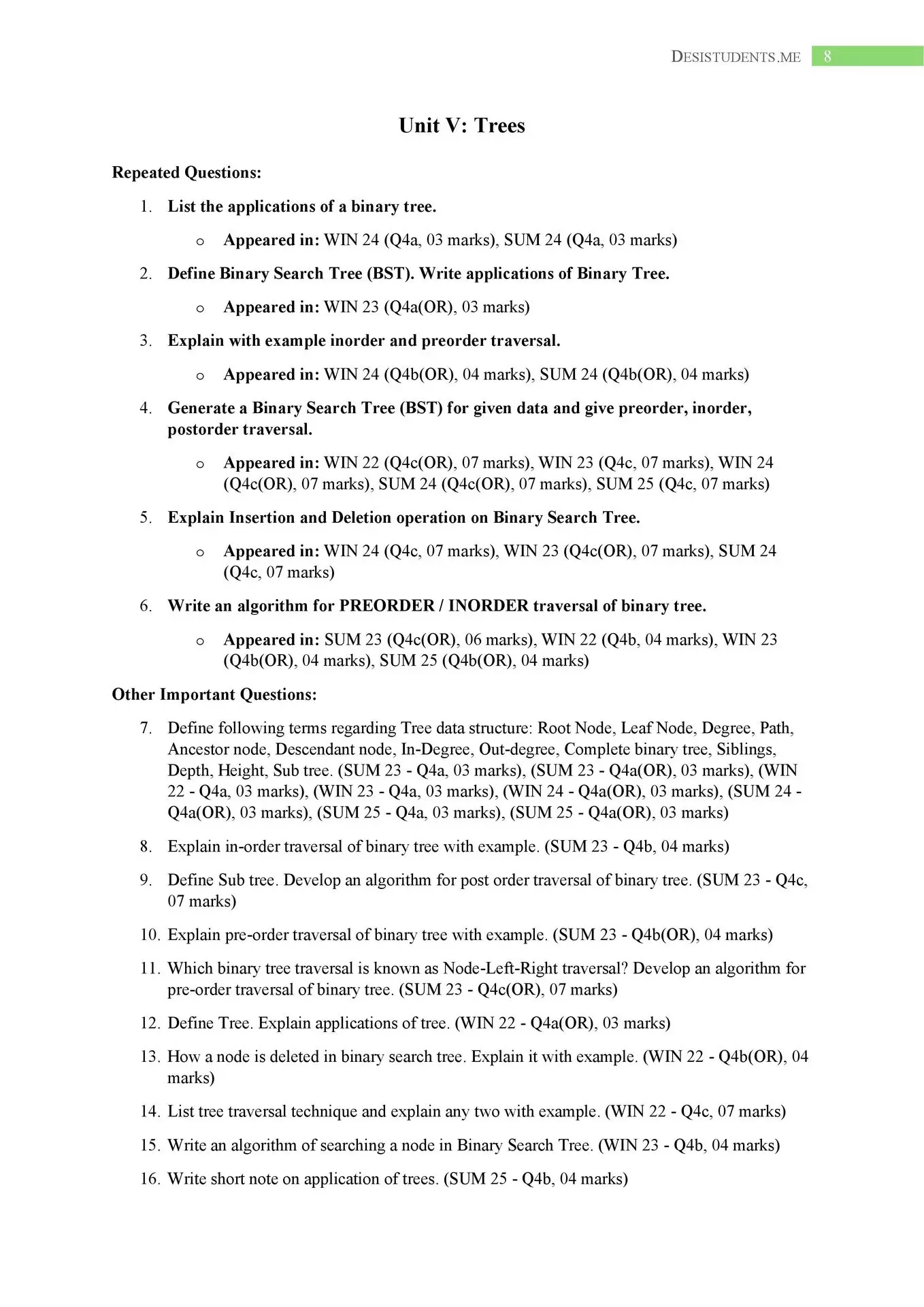 DESISTUDENTS.ME 8

Unit V: Trees

Repeated Questions:

1. List the applications of a binary tree.
   o Appeared in: WIN 24 (Q4a, 03 marks), SUM 24 (Q4a, 03 marks)

2. Define Binary Search Tree (BST). Write applications of Binary Tree.
   o Appeared in: WIN 23 (Q4a(OR), 03 marks)

3. Explain with example inorder and preorder traversal.
   o Appeared in: WIN 24 (Q4b(OR), 04 marks), SUM 24 (Q4b(OR), 04 marks)

4. Generate a Binary Search Tree (BST) for given data and give preorder, inorder, postorder traversal.
   o Appeared in: WIN 22 (Q4c(OR), 07 marks), WIN 23 (Q4c, 07 marks), WIN 24 (Q4c(OR), 07 marks), SUM 24 (Q4c(OR), 07 marks), SUM 25 (Q4c, 07 marks)

5. Explain Insertion and Deletion operation on Binary Search Tree.
   o Appeared in: WIN 24 (Q4c, 07 marks), WIN 23 (Q4c(OR), 07 marks), SUM 24 (Q4c, 07 marks)

6. Write an algorithm for PREORDER / INORDER traversal of binary tree.
   o Appeared in: SUM 23 (Q4c(OR), 06 marks), WIN 22 (Q4b, 04 marks), WIN 23 (Q4b(OR), 04 marks), SUM 25 (Q4b(OR), 04 marks)

Other Important Questions:

7. Define following terms regarding Tree data structure: Root Node, Leaf Node, Degree, Path, Ancestor node, Descendant node, In-Degree, Out-degree, Complete binary tree, Siblings, Depth, Height, Sub tree. (SUM 23 - Q4a, 03 marks), (SUM 23 - Q4a(OR), 03 marks), (WIN 22 - Q4a, 03 marks), (WIN 23 - Q4a, 03 marks), (WIN 24 - Q4a(OR), 03 marks), (SUM 24 - Q4a(OR), 03 marks), (SUM 25 - Q4a, 03 marks), (SUM 25 - Q4a(OR), 03 marks)

8. Explain in-order traversal of binary tree with example. (SUM 23 - Q4b, 04 marks)

9. Define Sub tree. Develop an algorithm for post order traversal of binary tree. (SUM 23 - Q4c, 07 marks)

10. Explain pre-order traversal of binary tree with example. (SUM 23 - Q4b(OR), 04 marks)

11. Which binary tree traversal is known as Node-Left-Right traversal? Develop an algorithm for pre-order traversal of binary tree. (SUM 23 - Q4c(OR), 07 marks)

12. Define Tree. Explain applications of tree. (WIN 22 - Q4a(OR), 03 marks)

13. How a node is deleted in binary search tree. Explain it with example. (WIN 22 - Q4b(OR), 04 marks)

14. List tree traversal technique and explain any two with example. (WIN 22 - Q4c, 07 marks)

15. Write an algorithm of searching a node in Binary Search Tree. (WIN 23 - Q4b, 04 marks)

16. Write short note on application of trees. (SUM 25 - Q4b, 04 marks)